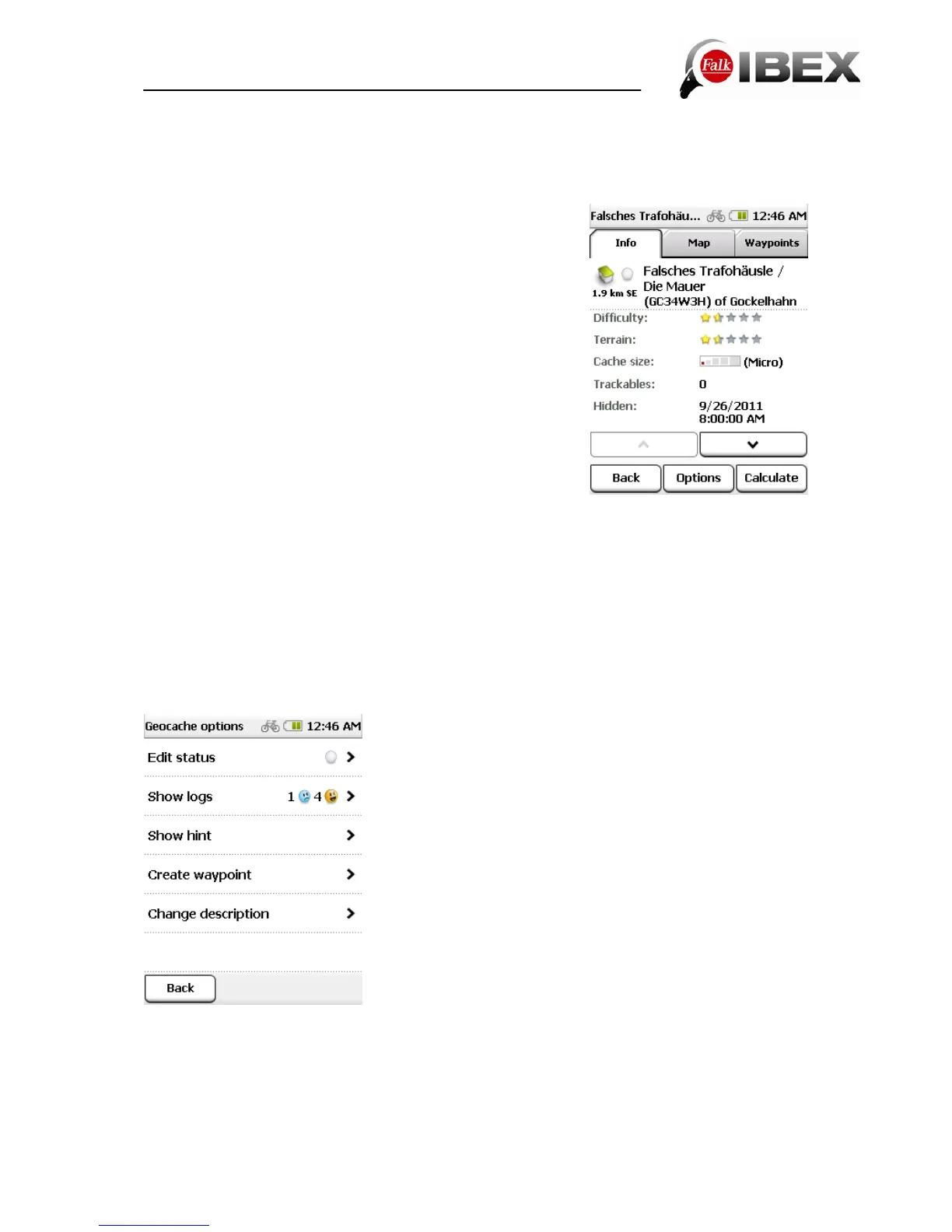 Falk IBEX

Falsches Trafohäu... 12:46 AM

Info Map Waypoints

1.9 km SE

Falsches Trafohäusle / Die Mauer (GC34W3H) of Gockelhahn

Difficulty:

Terrain:

Cache size: (Micro)

Trackables: 0

Hidden: 9/26/2011 8:00:00 AM

Back Options Calculate

Geocache options 12:46 AM

Edit status

Show logs 1 4

Show hint

Create waypoint

Change description

Back